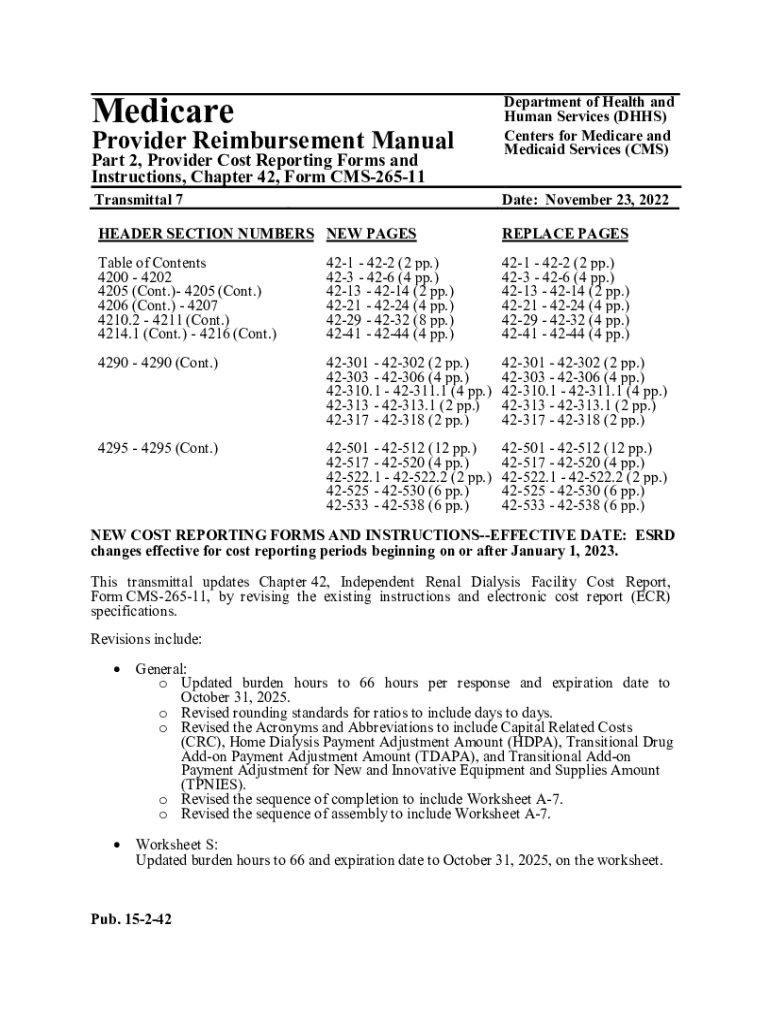 Medicare

Provider Reimbursement Manual

Part 2, Provider Cost Reporting Forms and Instructions, Chapter 42, Form CMS-265-11

Department of Health and Human Services (DHHS)

Centers for Medicare and Medicaid Services (CMS)

Transmittal 7

Date: November 23, 2022

| HEADER SECTION NUMBERS | NEW PAGES | REPLACE PAGES |
|---|---|---|
| Table of Contents | 42-1 - 42-2 (2 pp.) | 42-1 - 42-2 (2 pp.) |
| 4200 - 4202 | 42-3 - 42-6 (4 pp.) | 42-3 - 42-6 (4 pp.) |
| 4205 (Cont.)- 4205 (Cont.) | 42-13 - 42-14 (2 pp.) | 42-13 - 42-14 (2 pp.) |
| 4206 (Cont.) - 4207 | 42-21 - 42-24 (4 pp.) | 42-21 - 42-24 (4 pp.) |
| 4210.2 - 4211 (Cont.) | 42-29 - 42-32 (8 pp.) | 42-29 - 42-32 (4 pp.) |
| 4214.1 (Cont.) - 4216 (Cont.) | 42-41 - 42-44 (4 pp.) | 42-41 - 42-44 (4 pp.) |
| 4290 - 4290 (Cont.) | 42-301 - 42-302 (2 pp.) | 42-301 - 42-302 (2 pp.) |
| | 42-303 - 42-306 (4 pp.) | 42-303 - 42-306 (4 pp.) |
| | 42-310.1 - 42-311.1 (4 pp.) | 42-310.1 - 42-311.1 (4 pp.) |
| | 42-313 - 42-313.1 (2 pp.) | 42-313 - 42-313.1 (2 pp.) |
| | 42-317 - 42-318 (2 pp.) | 42-317 - 42-318 (2 pp.) |
| 4295 - 4295 (Cont.) | 42-501 - 42-512 (12 pp.) | 42-501 - 42-512 (12 pp.) |
| | 42-517 - 42-520 (4 pp.) | 42-517 - 42-520 (4 pp.) |
| | 42-522.1 - 42-522.2 (2 pp.) | 42-522.1 - 42-522.2 (2 pp.) |
| | 42-525 - 42-530 (6 pp.) | 42-525 - 42-530 (6 pp.) |
| | 42-533 - 42-538 (6 pp.) | 42-533 - 42-538 (6 pp.) |

NEW COST REPORTING FORMS AND INSTRUCTIONS--EFFECTIVE DATE: ESRD changes effective for cost reporting periods beginning on or after January 1, 2023.

This transmittal updates Chapter 42, Independent Renal Dialysis Facility Cost Report, Form CMS-265-11, by revising the existing instructions and electronic cost report (ECR) specifications.

Revisions include:

• General:
o Updated burden hours to 66 hours per response and expiration date to October 31, 2025.
o Revised rounding standards for ratios to include days to days.
o Revised the Acronyms and Abbreviations to include Capital Related Costs (CRC), Home Dialysis Payment Adjustment Amount (HDPA), Transitional Drug Add-on Payment Adjustment Amount (TDAPA), and Transitional Add-on Payment Adjustment for New and Innovative Equipment and Supplies Amount (TPNIES).
o Revised the sequence of completion to include Worksheet A-7.
o Revised the sequence of assembly to include Worksheet A-7.

• Worksheet S:
Updated burden hours to 66 and expiration date to October 31, 2025, on the worksheet.

Pub. 15-2-42